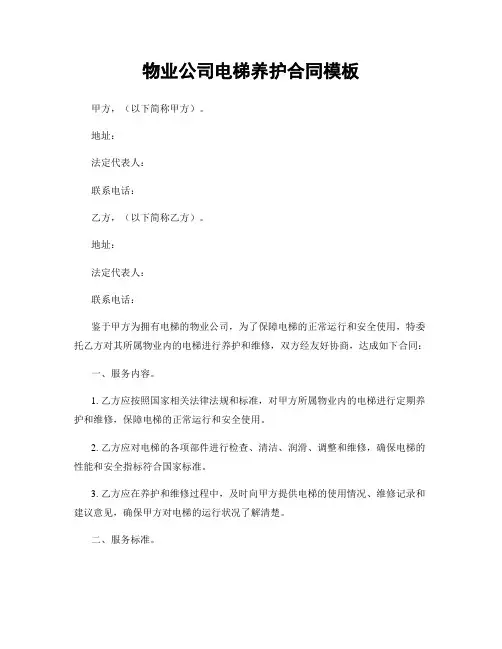 物业公司电梯养护合同模板

甲方，（以下简称甲方）。

地址：

法定代表人：

联系电话：

乙方，（以下简称乙方）。

地址：

法定代表人：

联系电话：

鉴于甲方为拥有电梯的物业公司，为了保障电梯的正常运行和安全使用，特委托乙方对其所属物业内的电梯进行养护和维修，双方经友好协商，达成如下合同：

一、服务内容。

1. 乙方应按照国家相关法律法规和标准，对甲方所属物业内的电梯进行定期养护和维修，保障电梯的正常运行和安全使用。

2. 乙方应对电梯的各项部件进行检查、清洁、润滑、调整和维修，确保电梯的性能和安全指标符合国家标准。

3. 乙方应在养护和维修过程中，及时向甲方提供电梯的使用情况、维修记录和建议意见，确保甲方对电梯的运行状况了解清楚。

二、服务标准。